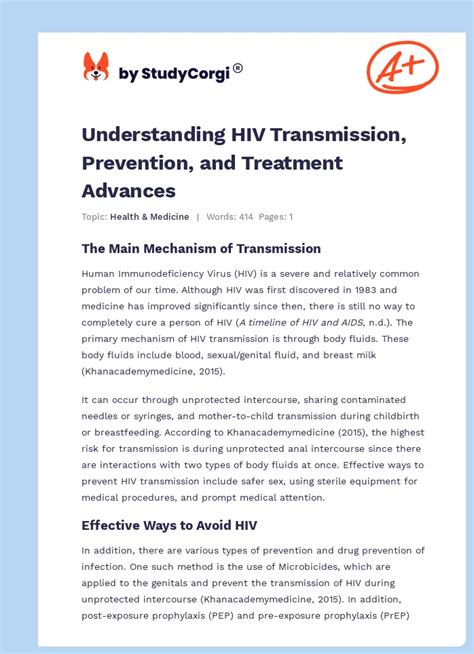 by StudyCorgi®

A+

Understanding HIV Transmission, Prevention, and Treatment Advances

Topic: Health & Medicine | Words: 414 Pages: 1

The Main Mechanism of Transmission

Human Immunodeficiency Virus (HIV) is a severe and relatively common problem of our time. Although HIV was first discovered in 1983 and medicine has improved significantly since then, there is still no way to completely cure a person of HIV (A timeline of HIV and AIDS, n.d.). The primary mechanism of HIV transmission is through body fluids. These body fluids include blood, sexual/genital fluid, and breast milk (Khanacademymedicine, 2015).

It can occur through unprotected intercourse, sharing contaminated needles or syringes, and mother-to-child transmission during childbirth or breastfeeding. According to Khanacademymedicine (2015), the highest risk for transmission is during unprotected anal intercourse since there are interactions with two types of body fluids at once. Effective ways to prevent HIV transmission include safer sex, using sterile equipment for medical procedures, and prompt medical attention.

Effective Ways to Avoid HIV

In addition, there are various types of prevention and drug prevention of infection. One such method is the use of Microbicides, which are applied to the genitals and prevent the transmission of HIV during unprotected intercourse (Khanacademymedicine, 2015). In addition, post-exposure prophylaxis (PEP) and pre-exposure prophylaxis (PrEP)